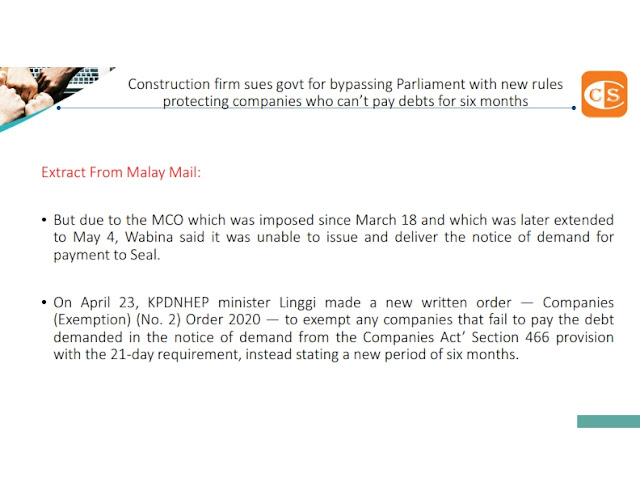 Construction firm sues govt for bypassing Parliament with new rules protecting companies who can't pay debts for six months

CS

Extract From Malay Mail:

• But due to the MCO which was imposed since March 18 and which was later extended to May 4, Wabina said it was unable to issue and deliver the notice of demand for payment to Seal.

• On April 23, KPDNHEP minister Linggi made a new written order — Companies (Exemption) (No. 2) Order 2020 — to exempt any companies that fail to pay the debt demanded in the notice of demand from the Companies Act' Section 466 provision with the 21-day requirement, instead stating a new period of six months.